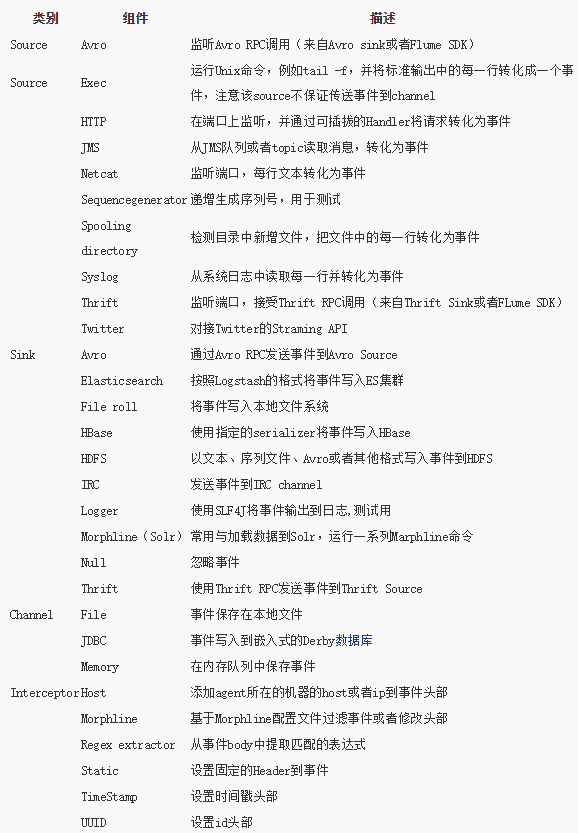 | 类别 | 组件 | 描述 |
|---|---|---|
| Source | Avro | 监听Avro RPC调用（来自Avro sink或者Flume SDK） |
| Source | Exec | 运行Unix命令，例如tail -f，并将标准输出中的每一行转化成一个事件，注意该source不保证传送事件到channel |
| | HTTP | 在端口上监听，并通过可插拔的Handler将请求转化为事件 |
| | JMS | 从JMS队列或者topic读取消息，转化为事件 |
| | Netcat | 监听端口，每行文本转化为事件 |
| | Sequencegenerator | 递增生成序列号，用于测试 |
| | Spooling directory | 检测目录中新增文件，把文件中的每一行转化为事件 |
| | Syslog | 从系统日志中读取每一行并转化为事件 |
| | Thrift | 监听端口，接受Thrift RPC调用（来自Thrift Sink或者FLume SDK） |
| | Twitter | 对接Twitter的Straming API |
| Sink | Avro | 通过Avro RPC发送事件到Avro Source |
| | Elasticsearch | 按照Logstash的格式将事件写入ES集群 |
| | File roll | 将事件写入本地文件系统 |
| | HBase | 使用指定的serializer将事件写入HBase |
| | HDFS | 以文本、序列文件、Avro或者其他格式写入事件到HDFS |
| | IRC | 发送事件到IRC channel |
| | Logger | 使用SLF4J将事件输出到日志,测试用 |
| | Morphline（Solr） | 常用与加载数据到Solr，运行一系列Marphline命令 |
| | Null | 忽略事件 |
| | Thrift | 使用Thrift RPC发送事件到Thrift Source |
| Channel | File | 事件保存在本地文件 |
| | JDBC | 事件写入到嵌入式的Derby数据库 |
| | Memory | 在内存队列中保存事件 |
| Interceptor | Host | 添加agent所在的机器的host或者ip到事件头部 |
| | Morphline | 基于Morphline配置文件过滤事件或者修改头部 |
| | Regex extractor | 从事件body中提取匹配的表达式 |
| | Static | 设置固定的Header到事件 |
| | TimeStamp | 设置时间戳头部 |
| | UUID | 设置id头部 |